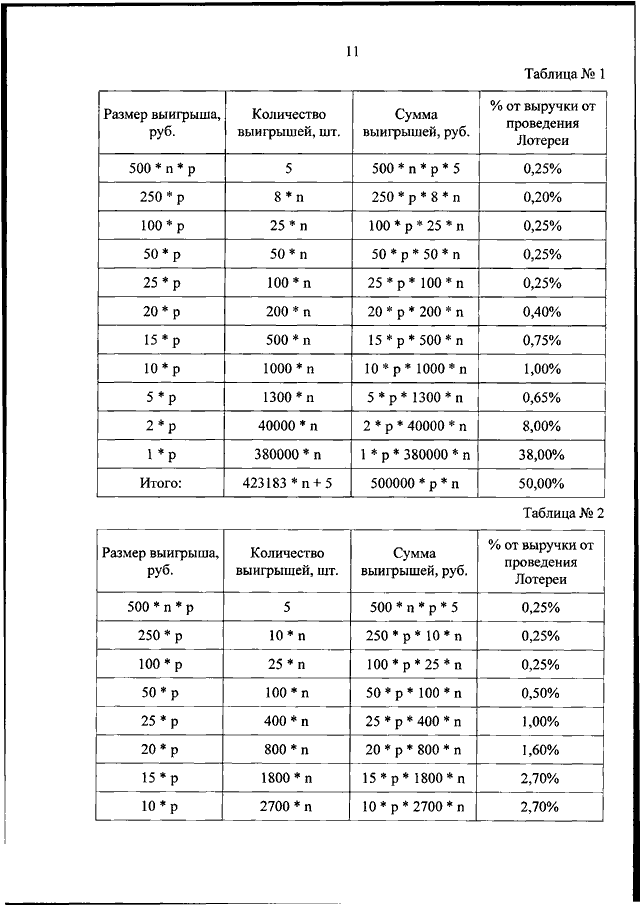 11

Таблица № 1

| Размер выигрыша, руб. | Количество выигрышей, шт. | Сумма выигрышей, руб. | % от выручки от проведения Лотереи |
|---|---|---|---|
| 500 * n * p | 5 | 500 * n * p * 5 | 0,25% |
| 250 * p | 8 * n | 250 * p * 8 * n | 0,20% |
| 100 * p | 25 * n | 100 * p * 25 * n | 0,25% |
| 50 * p | 50 * n | 50 * p * 50 * n | 0,25% |
| 25 * p | 100 * n | 25 * p * 100 * n | 0,25% |
| 20 * p | 200 * n | 20 * p * 200 * n | 0,40% |
| 15 * p | 500 * n | 15 * p * 500 * n | 0,75% |
| 10 * p | 1000 * n | 10 * p * 1000 * n | 1,00% |
| 5 * p | 1300 * n | 5 * p * 1300 * n | 0,65% |
| 2 * p | 40000 * n | 2 * p * 40000 * n | 8,00% |
| 1 * p | 380000 * n | 1 * p * 380000 * n | 38,00% |
| Итого: | 423183 * n + 5 | 500000 * p * n | 50,00% |

Таблица № 2

| Размер выигрыша, руб. | Количество выигрышей, шт. | Сумма выигрышей, руб. | % от выручки от проведения Лотереи |
|---|---|---|---|
| 500 * n * p | 5 | 500 * n * p * 5 | 0,25% |
| 250 * p | 10 * n | 250 * p * 10 * n | 0,25% |
| 100 * p | 25 * n | 100 * p * 25 * n | 0,25% |
| 50 * p | 100 * n | 50 * p * 100 * n | 0,50% |
| 25 * p | 400 * n | 25 * p * 400 * n | 1,00% |
| 20 * p | 800 * n | 20 * p * 800 * n | 1,60% |
| 15 * p | 1800 * n | 15 * p * 1800 * n | 2,70% |
| 10 * p | 2700 * n | 10 * p * 2700 * n | 2,70% |